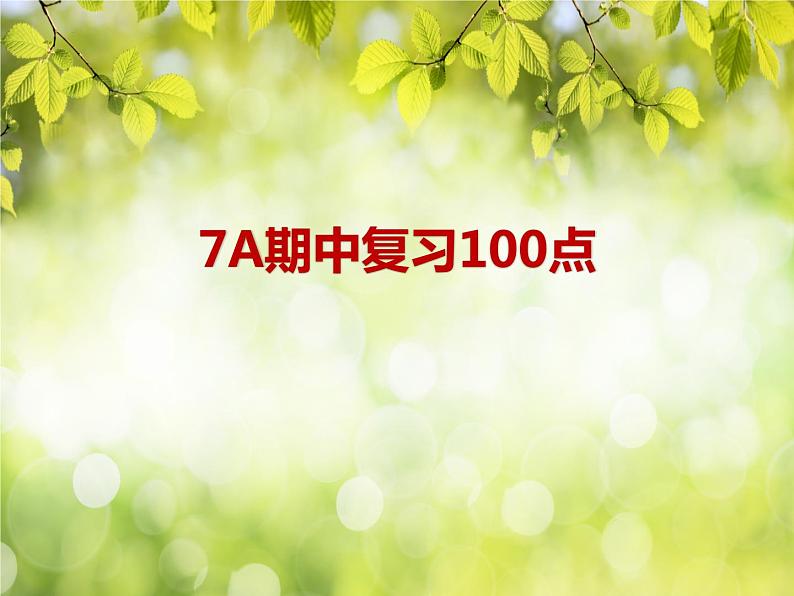 7A期中复习100点